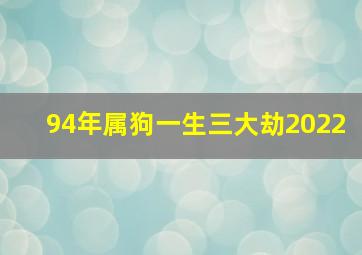 94年属狗一生三大劫2022